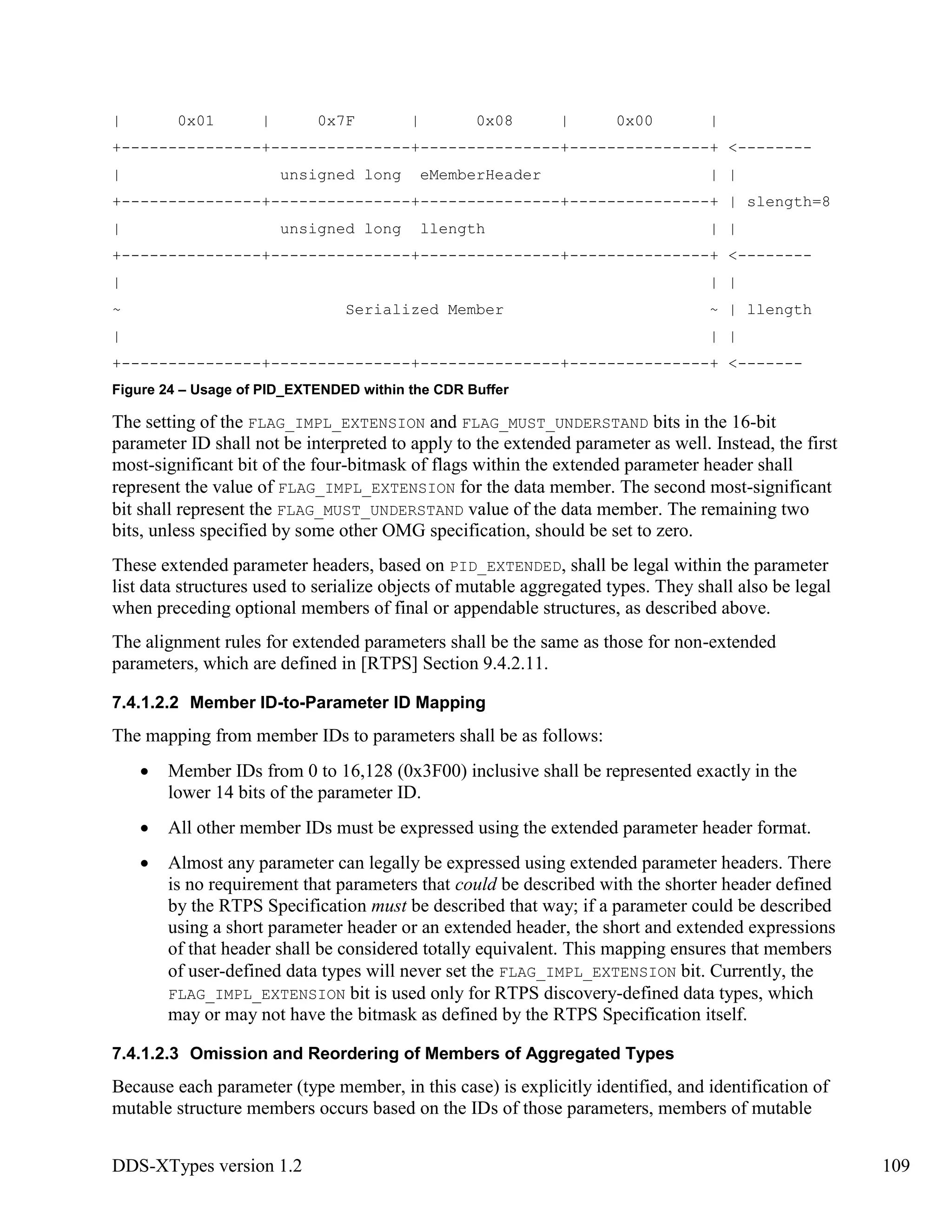 |      0x01      |      0x7F      |      0x08      |      0x00      |
+---------------+---------------+---------------+---------------+ <--------
|                 unsigned long  eMemberHeader                   | |
+---------------+---------------+---------------+---------------+ | slength=8
|                 unsigned long  llength                         | |
+---------------+---------------+---------------+---------------+ <--------
|                                                                | |
~                     Serialized Member                          ~ | llength
|                                                                | |
+---------------+---------------+---------------+---------------+ <-------

Figure 24 – Usage of PID_EXTENDED within the CDR Buffer

The setting of the FLAG_IMPL_EXTENSION and FLAG_MUST_UNDERSTAND bits in the 16-bit parameter ID shall not be interpreted to apply to the extended parameter as well. Instead, the first most-significant bit of the four-bitmask of flags within the extended parameter header shall represent the value of FLAG_IMPL_EXTENSION for the data member. The second most-significant bit shall represent the FLAG_MUST_UNDERSTAND value of the data member. The remaining two bits, unless specified by some other OMG specification, should be set to zero.

These extended parameter headers, based on PID_EXTENDED, shall be legal within the parameter list data structures used to serialize objects of mutable aggregated types. They shall also be legal when preceding optional members of final or appendable structures, as described above.

The alignment rules for extended parameters shall be the same as those for non-extended parameters, which are defined in [RTPS] Section 9.4.2.11.

7.4.1.2.2 Member ID-to-Parameter ID Mapping

The mapping from member IDs to parameters shall be as follows:

• Member IDs from 0 to 16,128 (0x3F00) inclusive shall be represented exactly in the lower 14 bits of the parameter ID.

• All other member IDs must be expressed using the extended parameter header format.

• Almost any parameter can legally be expressed using extended parameter headers. There is no requirement that parameters that could be described with the shorter header defined by the RTPS Specification must be described that way; if a parameter could be described using a short parameter header or an extended header, the short and extended expressions of that header shall be considered totally equivalent. This mapping ensures that members of user-defined data types will never set the FLAG_IMPL_EXTENSION bit. Currently, the FLAG_IMPL_EXTENSION bit is used only for RTPS discovery-defined data types, which may or may not have the bitmask as defined by the RTPS Specification itself.

7.4.1.2.3 Omission and Reordering of Members of Aggregated Types

Because each parameter (type member, in this case) is explicitly identified, and identification of mutable structure members occurs based on the IDs of those parameters, members of mutable

DDS-XTypes version 1.2 109